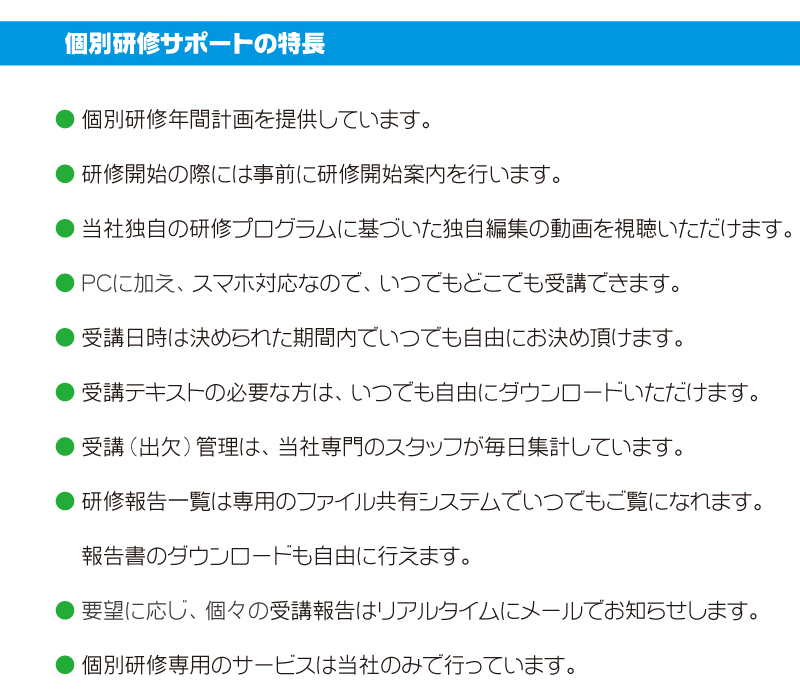 個別研修サポートの特長

● 個別研修年間計画を提供しています。

● 研修開始の際には事前に研修開始案内を行います。

● 当社独自の研修プログラムに基づいた独自編集の動画を視聴いただけます。

● PCに加え、スマホ対応なので、いつでもどこでも受講できます。

● 受講日時は決められた期間内でいつでも自由にお決め頂けます。

● 受講テキストの必要な方は、いつでも自由にダウンロードいただけます。

● 受講（出欠）管理は、当社専門のスタッフが毎日集計しています。

● 研修報告一覧は専用のファイル共有システムでいつでもご覧になれます。
報告書のダウンロードも自由に行えます。

● 要望に応じ、個々の受講報告はリアルタイムにメールでお知らせします。

● 個別研修専用のサービスは当社のみで行っています。